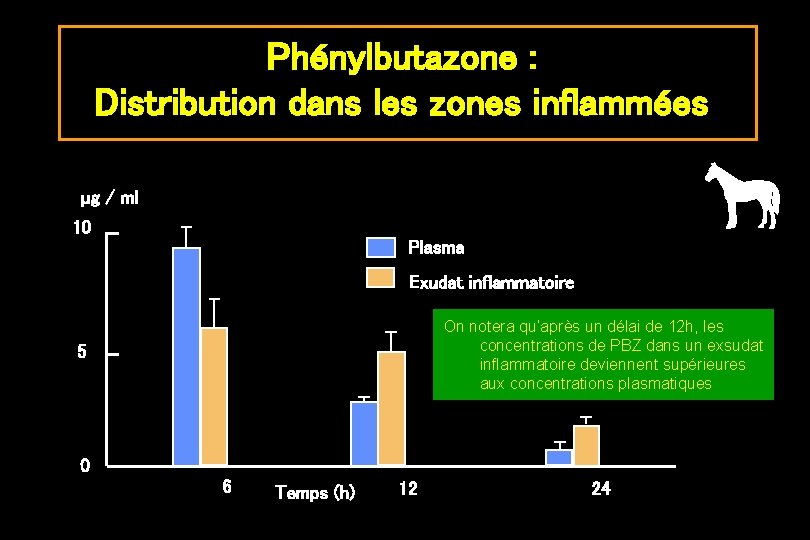 Phénylbutazone :
Distribution dans les zones inflammées

µg / ml

10

5

0

Plasma

Exudat inflammatoire

On notera qu'après un délai de 12h, les concentrations de PBZ dans un exsudat inflammatoire deviennent supérieures aux concentrations plasmatiques

6

Temps (h)

12

24